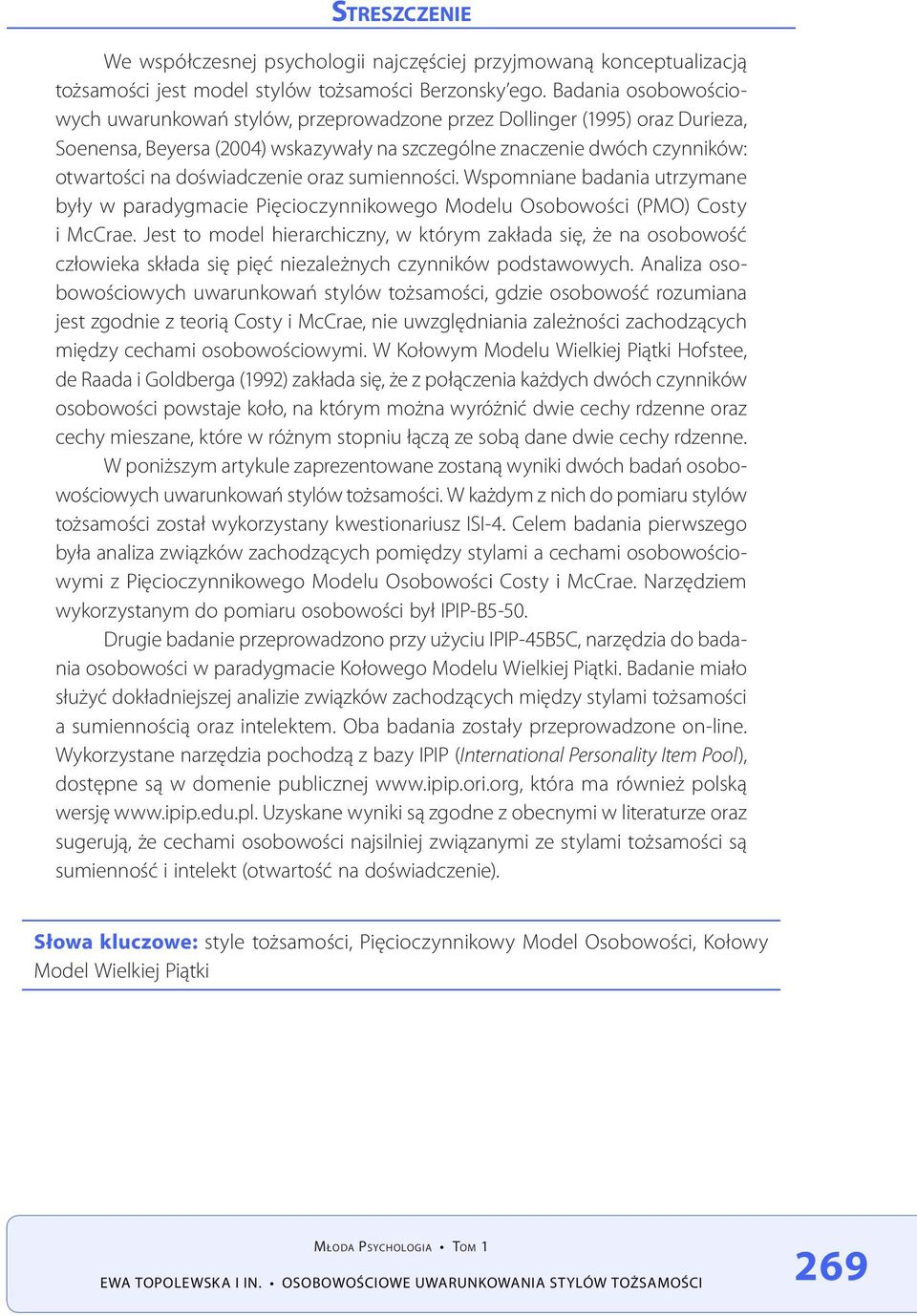 STRESZCZENIE

We współczesnej psychologii najczęściej przyjmowaną konceptualizacją tożsamości jest model stylów tożsamości Berzonsky'ego. Badania osobowościowych uwarunkowań stylów, przeprowadzone przez Dollinger (1995) oraz Durieza, Soenensa, Beyersa (2004) wskazywały na szczególne znaczenie dwóch czynników: otwartości na doświadczenie oraz sumienności. Wspomniane badania utrzymane były w paradygmacie Pięcioczynnikowego Modelu Osobowości (PMO) Costy i McCrae. Jest to model hierarchiczny, w którym zakłada się, że na osobowość człowieka składa się pięć niezależnych czynników podstawowych. Analiza osobowościowych uwarunkowań stylów tożsamości, gdzie osobowość rozumiana jest zgodnie z teorią Costy i McCrae, nie uwzględniania zależności zachodzących między cechami osobowościowymi. W Kołowym Modelu Wielkiej Piątki Hofstee, de Raada i Goldberga (1992) zakłada się, że z połączenia każdych dwóch czynników osobowości powstaje koło, na którym można wyróżnić dwie cechy rdzenne oraz cechy mieszane, które w różnym stopniu łączą ze sobą dane dwie cechy rdzenne.

W poniższym artykule zaprezentowane zostaną wyniki dwóch badań osobowościowych uwarunkowań stylów tożsamości. W każdym z nich do pomiaru stylów tożsamości został wykorzystany kwestionariusz ISI-4. Celem badania pierwszego była analiza związków zachodzących pomiędzy stylami a cechami osobowościowymi z Pięcioczynnikowego Modelu Osobowości Costy i McCrae. Narzędziem wykorzystanym do pomiaru osobowości był IPIP-B5-50.

Drugie badanie przeprowadzono przy użyciu IPIP-45B5C, narzędzia do badania osobowości w paradygmacie Kołowego Modelu Wielkiej Piątki. Badanie miało służyć dokładniejszej analizie związków zachodzących między stylami tożsamości a sumiennością oraz intelektem. Oba badania zostały przeprowadzone on-line. Wykorzystane narzędzia pochodzą z bazy IPIP (International Personality Item Pool), dostępne są w domenie publicznej www.ipip.ori.org, która ma również polską wersję www.ipip.edu.pl. Uzyskane wyniki są zgodne z obecnymi w literaturze oraz sugerują, że cechami osobowości najsilniej związanymi ze stylami tożsamości są sumienność i intelekt (otwartość na doświadczenie).

Słowa kluczowe: style tożsamości, Pięcioczynnikowy Model Osobowości, Kołowy Model Wielkiej Piątki

MŁODA PSYCHOLOGIA • TOM 1

EWA TOPOLEWSKA I IN. • OSOBOWOŚCIOWE UWARUNKOWANIA STYLÓW TOŻSAMOŚCI

269